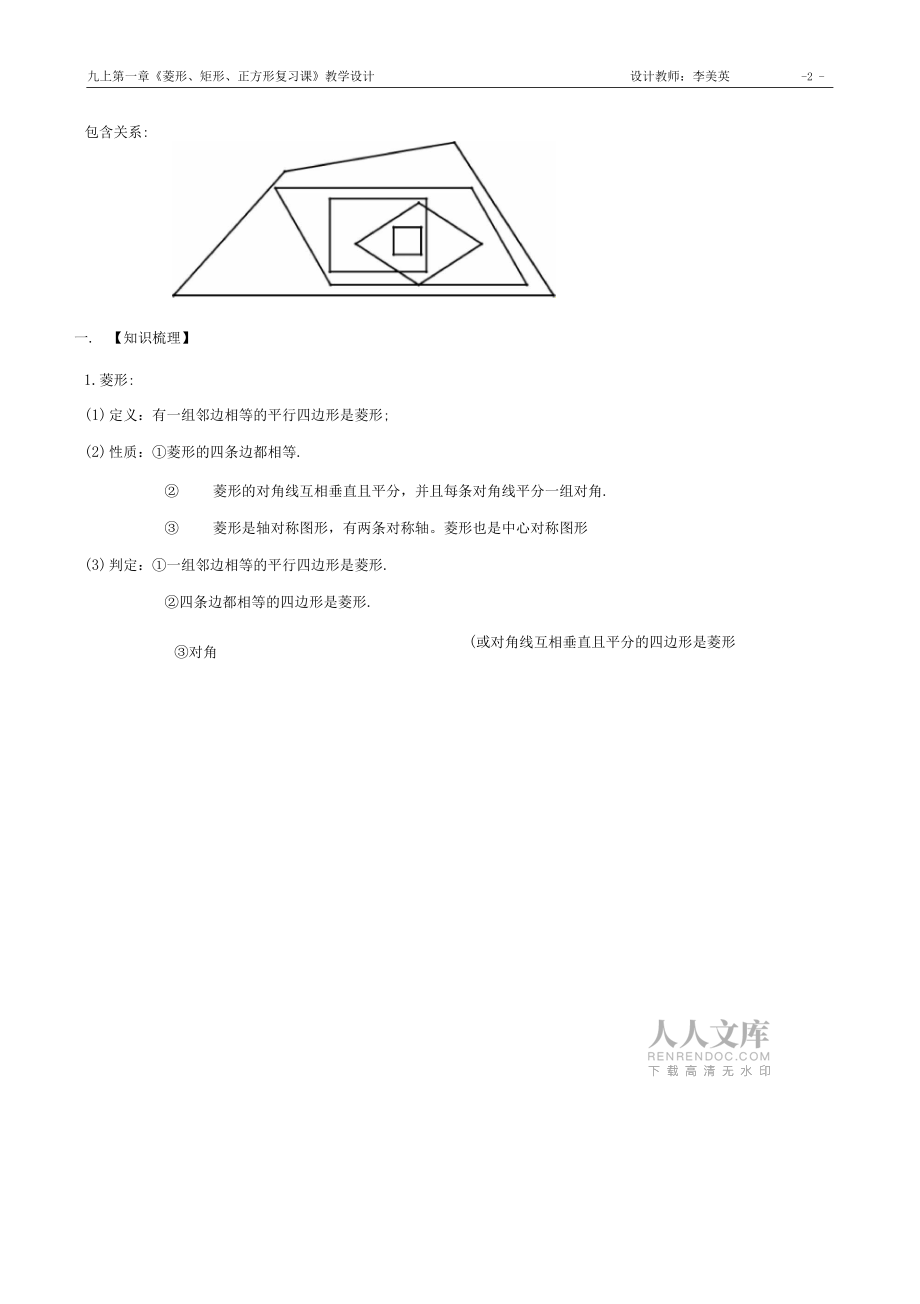 九上第一章《菱形、矩形、正方形复习课》教学设计　　　　设计教师：李美英　　-2 -

包含关系：

一. 【知识梳理】

1.菱形：

(1)定义：有一组邻边相等的平行四边形是菱形;

(2)性质：①菱形的四条边都相等.

② 菱形的对角线互相垂直且平分，并且每条对角线平分一组对角.

③ 菱形是轴对称图形，有两条对称轴。菱形也是中心对称图形

(3)判定：①一组邻边相等的平行四边形是菱形.

②四条边都相等的四边形是菱形.

③对角

(或对角线互相垂直且平分的四边形是菱形

人人文库
RENRENDOC.COM
下载高清无水印